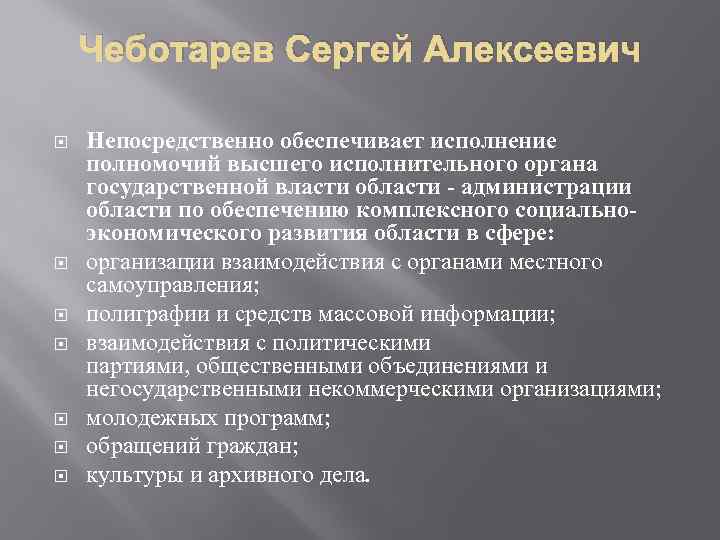 Чеботарев Сергей Алексеевич

Непосредственно обеспечивает исполнение полномочий высшего исполнительного органа государственной власти области - администрации области по обеспечению комплексного социально-экономического развития области в сфере:

организации взаимодействия с органами местного самоуправления;

полиграфии и средств массовой информации;

взаимодействия с политическими партиями, общественными объединениями и негосударственными некоммерческими организациями;

молодежных программ;

обращений граждан;

культуры и архивного дела.